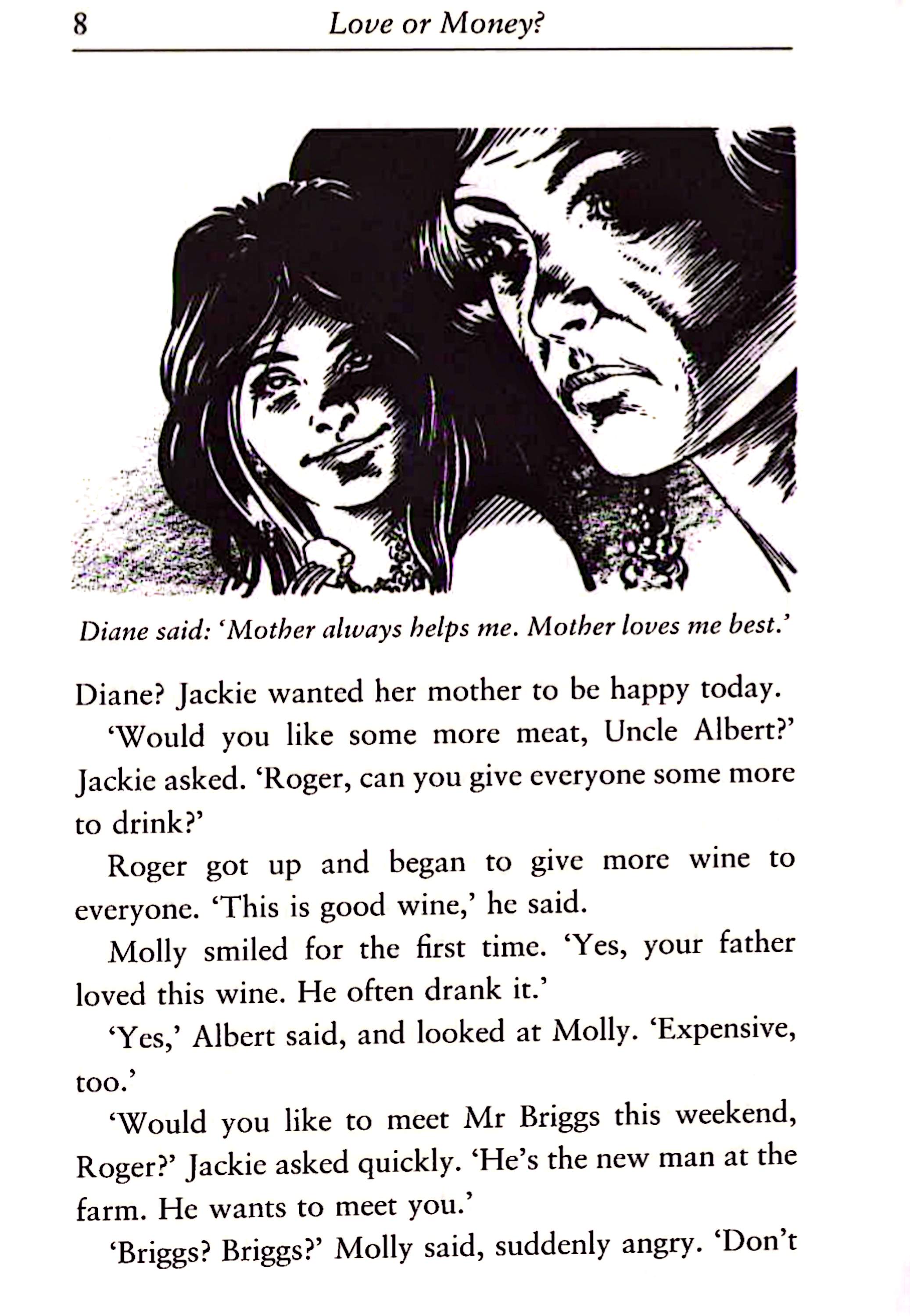 8 Love or Money?

Diane said: 'Mother always helps me. Mother loves me best.'

Diane? Jackie wanted her mother to be happy today.

'Would you like some more meat, Uncle Albert?' Jackie asked. 'Roger, can you give everyone some more to drink?'

Roger got up and began to give more wine to everyone. 'This is good wine,' he said.

Molly smiled for the first time. 'Yes, your father loved this wine. He often drank it.'

'Yes,' Albert said, and looked at Molly. 'Expensive, too.'

'Would you like to meet Mr Briggs this weekend, Roger?' Jackie asked quickly. 'He's the new man at the farm. He wants to meet you.'

'Briggs? Briggs?' Molly said, suddenly angry. 'Don't